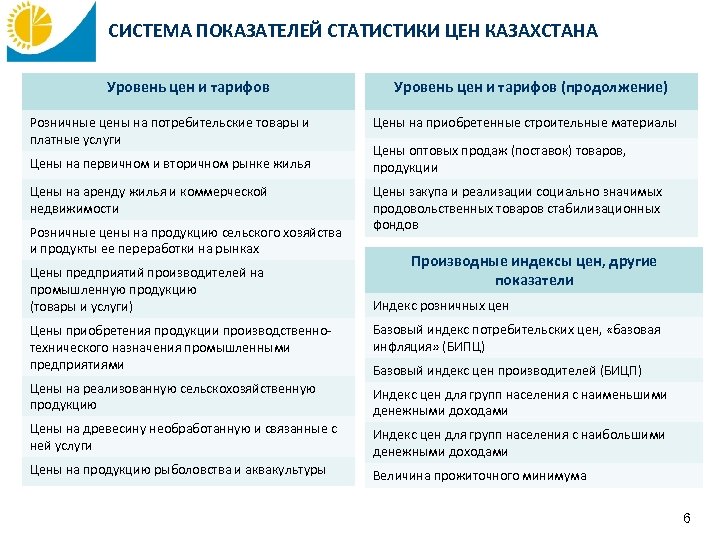 СИСТЕМА ПОКАЗАТЕЛЕЙ СТАТИСТИКИ ЦЕН КАЗАХСТАНА

| Уровень цен и тарифов |
|---|
| Розничные цены на потребительские товары и платные услуги |
| Цены на первичном и вторичном рынке жилья |
| Цены на аренду жилья и коммерческой недвижимости |
| Розничные цены на продукцию сельского хозяйства и продукты ее переработки на рынках |
| Цены предприятий производителей на промышленную продукцию (товары и услуги) |
| Цены приобретения продукции производственно-технического назначения промышленными предприятиями |
| Цены на реализованную сельскохозяйственную продукцию |
| Цены на древесину необработанную и связанные с ней услуги |
| Цены на продукцию рыболовства и аквакультуры |

| Уровень цен и тарифов (продолжение) |
|---|
| Цены на приобретенные строительные материалы |
| Цены оптовых продаж (поставок) товаров, продукции |
| Цены закупа и реализации социально значимых продовольственных товаров стабилизационных фондов |

| Производные индексы цен, другие показатели |
|---|
| Индекс розничных цен |
| Базовый индекс потребительских цен, «базовая инфляция» (БИПЦ) |
| Базовый индекс цен производителей (БИЦП) |
| Индекс цен для групп населения с наименьшими денежными доходами |
| Индекс цен для групп населения с наибольшими денежными доходами |
| Величина прожиточного минимума |

6